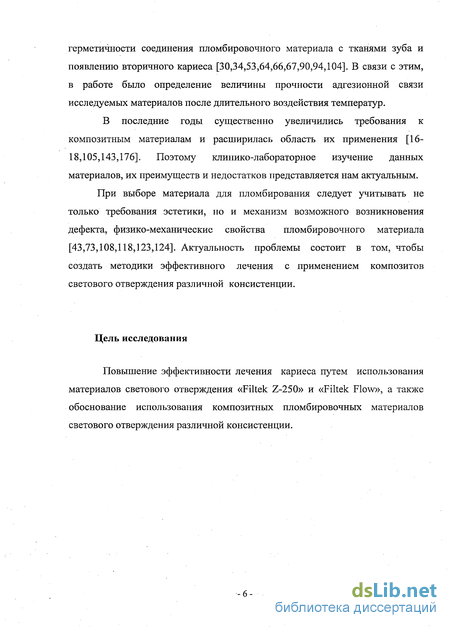 герметичности соединения пломбировочного материала с тканями зуба и появлению вторичного кариеса [30,34,53,64,66,67,90,94,104]. В связи с этим, в работе было определение величины прочности адгезионной связи исследуемых материалов после длительного воздействия температур.

В последние годы существенно увеличились требования к композитным материалам и расширилась область их применения [16-18,105,143,176]. Поэтому клинико-лабораторное изучение данных материалов, их преимуществ и недостатков представляется нам актуальным.

При выборе материала для пломбирования следует учитывать не только требования эстетики, но и механизм возможного возникновения дефекта, физико-механические свойства пломбировочного материала [43,73,108,118,123,124]. Актуальность проблемы состоит в том, чтобы создать методики эффективного лечения с применением композитов светового отверждения различной консистенции.

Цель исследования

Повышение эффективности лечения кариеса путем использования материалов светового отверждения «Filtek Z-250» и «Filtek Flow», а также обоснование использования композитных пломбировочных материалов светового отверждения различной консистенции.

- 6 -

dsLib.net
библиотека диссертаций